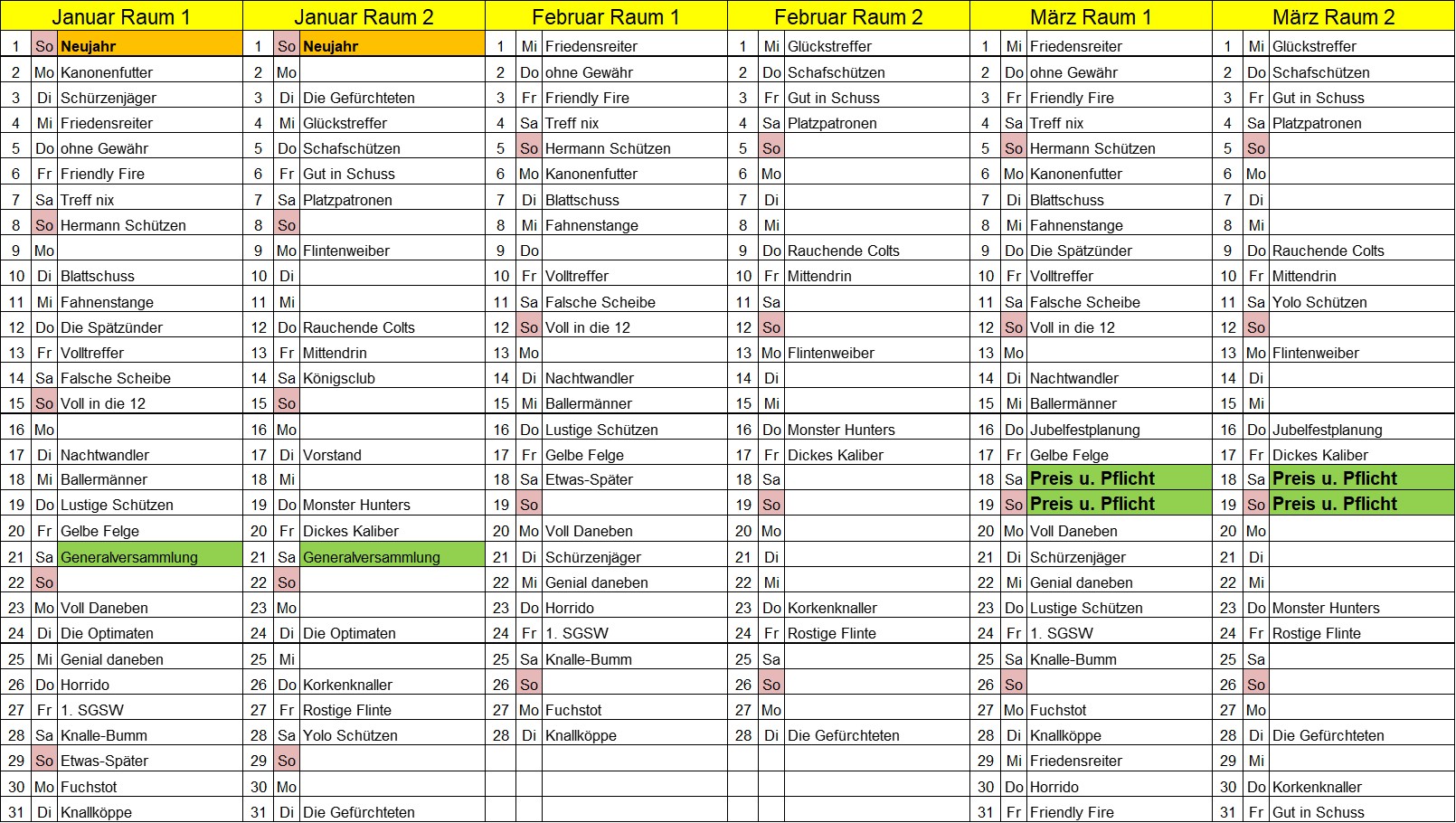 | Januar Raum 1 | | | Januar Raum 2 | | | Februar Raum 1 | | | Februar Raum 2 | | | März Raum 1 | | | März Raum 2 | | |
|---|---|---|---|---|---|---|---|---|---|---|---|---|---|---|---|---|---|
| 1 | So | Neujahr | 1 | So | Neujahr | 1 | Mi | Friedensreiter | 1 | Mi | Glückstreffer | 1 | Mi | Friedensreiter | 1 | Mi | Glückstreffer |
| 2 | Mo | Kanonenfutter | 2 | Mo | | 2 | Do | ohne Gewähr | 2 | Do | Schafschützen | 2 | Do | ohne Gewähr | 2 | Do | Schafschützen |
| 3 | Di | Schürzenjäger | 3 | Di | Die Gefürchteten | 3 | Fr | Friendly Fire | 3 | Fr | Gut in Schuss | 3 | Fr | Friendly Fire | 3 | Fr | Gut in Schuss |
| 4 | Mi | Friedensreiter | 4 | Mi | Glückstreffer | 4 | Sa | Treff nix | 4 | Sa | Platzpatronen | 4 | Sa | Treff nix | 4 | Sa | Platzpatronen |
| 5 | Do | ohne Gewähr | 5 | Do | Schafschützen | 5 | So | Hermann Schützen | 5 | So | | 5 | So | Hermann Schützen | 5 | So | |
| 6 | Fr | Friendly Fire | 6 | Fr | Gut in Schuss | 6 | Mo | Kanonenfutter | 6 | Mo | | 6 | Mo | Kanonenfutter | 6 | Mo | |
| 7 | Sa | Treff nix | 7 | Sa | Platzpatronen | 7 | Di | Blattschuss | 7 | Di | | 7 | Di | Blattschuss | 7 | Di | |
| 8 | So | Hermann Schützen | 8 | So | | 8 | Mi | Fahnenstange | 8 | Mi | | 8 | Mi | Fahnenstange | 8 | Mi | |
| 9 | Mo | | 9 | Mo | Flintenweiber | 9 | Do | | 9 | Do | Rauchende Colts | 9 | Do | Die Spätzünder | 9 | Do | Rauchende Colts |
| 10 | Di | Blattschuss | 10 | Di | | 10 | Fr | Volltreffer | 10 | Fr | Mittendrin | 10 | Fr | Volltreffer | 10 | Fr | Mittendrin |
| 11 | Mi | Fahnenstange | 11 | Mi | | 11 | Sa | Falsche Scheibe | 11 | Sa | | 11 | Sa | Falsche Scheibe | 11 | Sa | Yolo Schützen |
| 12 | Do | Die Spätzünder | 12 | Do | Rauchende Colts | 12 | So | Voll in die 12 | 12 | So | | 12 | So | Voll in die 12 | 12 | So | |
| 13 | Fr | Volltreffer | 13 | Fr | Mittendrin | 13 | Mo | | 13 | Mo | Flintenweiber | 13 | Mo | | 13 | Mo | Flintenweiber |
| 14 | Sa | Falsche Scheibe | 14 | Sa | Königsclub | 14 | Di | Nachtwandler | 14 | Di | | 14 | Di | Nachtwandler | 14 | Di | |
| 15 | So | Voll in die 12 | 15 | So | | 15 | Mi | Ballermänner | 15 | Mi | | 15 | Mi | Ballermänner | 15 | Mi | |
| 16 | Mo | | 16 | Mo | | 16 | Do | Lustige Schützen | 16 | Do | Monster Hunters | 16 | Do | Jubelfestplanung | 16 | Do | Jubelfestplanung |
| 17 | Di | Nachtwandler | 17 | Di | Vorstand | 17 | Fr | Gelbe Felge | 17 | Fr | Dickes Kaliber | 17 | Fr | Gelbe Felge | 17 | Fr | Dickes Kaliber |
| 18 | Mi | Ballermänner | 18 | Mi | | 18 | Sa | Etwas-Später | 18 | Sa | | 18 | Sa | Preis u. Pflicht | 18 | Sa | Preis u. Pflicht |
| 19 | Do | Lustige Schützen | 19 | Do | Monster Hunters | 19 | So | | 19 | So | | 19 | So | Preis u. Pflicht | 19 | So | Preis u. Pflicht |
| 20 | Fr | Gelbe Felge | 20 | Fr | Dickes Kaliber | 20 | Mo | Voll Daneben | 20 | Mo | | 20 | Mo | Voll Daneben | 20 | Mo | |
| 21 | Sa | Generalversammlung | 21 | Sa | Generalversammlung | 21 | Di | Schürzenjäger | 21 | Di | | 21 | Di | Schürzenjäger | 21 | Di | |
| 22 | So | | 22 | So | | 22 | Mi | Genial daneben | 22 | Mi | | 22 | Mi | Genial daneben | 22 | Mi | |
| 23 | Mo | Voll Daneben | 23 | Mo | | 23 | Do | Horrido | 23 | Do | Korkenknaller | 23 | Do | Lustige Schützen | 23 | Do | Monster Hunters |
| 24 | Di | Die Optimaten | 24 | Di | Die Optimaten | 24 | Fr | 1. SGSW | 24 | Fr | Rostige Flinte | 24 | Fr | 1. SGSW | 24 | Fr | Rostige Flinte |
| 25 | Mi | Genial daneben | 25 | Mi | | 25 | Sa | Knalle-Bumm | 25 | Sa | | 25 | Sa | Knalle-Bumm | 25 | Sa | |
| 26 | Do | Horrido | 26 | Do | Korkenknaller | 26 | So | | 26 | So | | 26 | So | | 26 | So | |
| 27 | Fr | 1. SGSW | 27 | Fr | Rostige Flinte | 27 | Mo | Fuchstot | 27 | Mo | | 27 | Mo | Fuchstot | 27 | Mo | |
| 28 | Sa | Knalle-Bumm | 28 | Sa | Yolo Schützen | 28 | Di | Knallköppe | 28 | Di | Die Gefürchteten | 28 | Di | Knallköppe | 28 | Di | Die Gefürchteten |
| 29 | So | Etwas-Später | 29 | So | | | | | | | | 29 | Mi | Friedensreiter | 29 | Mi | |
| 30 | Mo | Fuchstot | 30 | Mo | | | | | | | | 30 | Do | Horrido | 30 | Do | Korkenknaller |
| 31 | Di | Knallköppe | 31 | Di | Die Gefürchteten | | | | | | | 31 | Fr | Friendly Fire | 31 | Fr | Gut in Schuss |